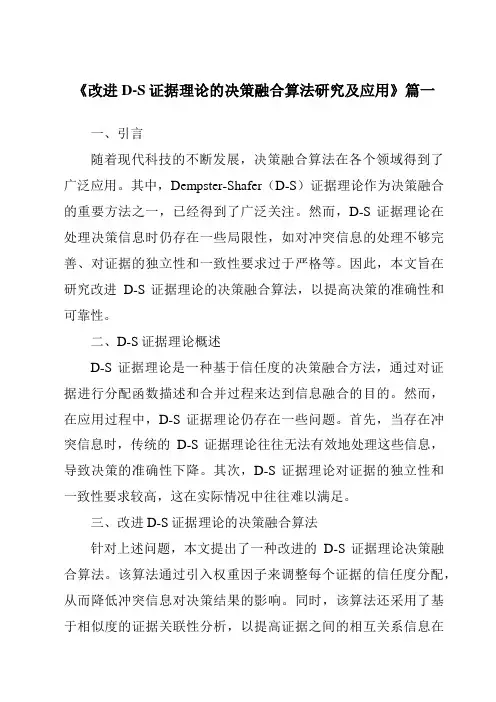 《改进 D-S 证据理论的决策融合算法研究及应用》篇一

一、引言

随着现代科技的不断发展，决策融合算法在各个领域得到了广泛应用。其中，Dempster-Shafer（D-S）证据理论作为决策融合的重要方法之一，已经得到了广泛关注。然而，D-S 证据理论在处理决策信息时仍存在一些局限性，如对冲突信息的处理不够完善、对证据的独立性和一致性要求过于严格等。因此，本文旨在研究改进 D-S 证据理论的决策融合算法，以提高决策的准确性和可靠性。

二、D-S 证据理论概述

D-S 证据理论是一种基于信任度的决策融合方法，通过对证据进行分配函数描述和合并过程来达到信息融合的目的。然而，在应用过程中，D-S 证据理论仍存在一些问题。首先，当存在冲突信息时，传统的 D-S 证据理论往往无法有效地处理这些信息，导致决策的准确性下降。其次，D-S 证据理论对证据的独立性和一致性要求较高，这在实际情况中往往难以满足。

三、改进 D-S 证据理论的决策融合算法

针对上述问题，本文提出了一种改进的 D-S 证据理论决策融合算法。该算法通过引入权重因子来调整每个证据的信任度分配，从而降低冲突信息对决策结果的影响。同时，该算法还采用了基于相似度的证据关联性分析，以提高证据之间的相互关系信息在